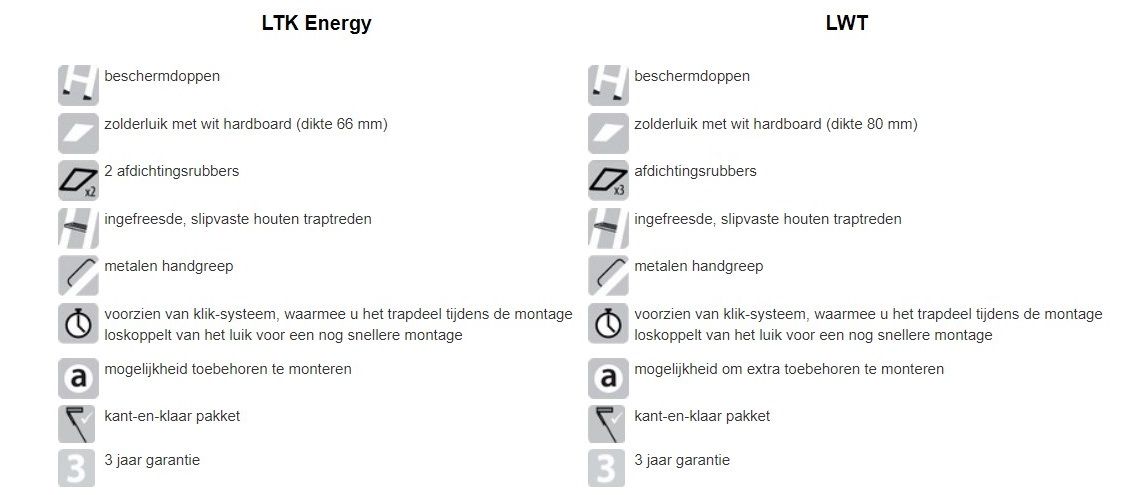 LTK Energy

beschermdoppen

zolderluik met wit hardboard (dikte 66 mm)

x2 2 afdichtingsrubbers

ingefreesde, slipvaste houten traptreden

metalen handgreep

voorzien van klik-systeem, waarmee u het trapdeel tijdens de montage loskoppelt van het luik voor een nog snellere montage

a mogelijkheid toebehoren te monteren

kant-en-klaar pakket

3 3 jaar garantie

LWT

beschermdoppen

zolderluik met wit hardboard (dikte 80 mm)

x3 afdichtingsrubbers

ingefreesde, slipvaste houten traptreden

metalen handgreep

voorzien van klik-systeem, waarmee u het trapdeel tijdens de montage loskoppelt van het luik voor een nog snellere montage

a mogelijkheid om extra toebehoren te monteren

kant-en-klaar pakket

3 3 jaar garantie